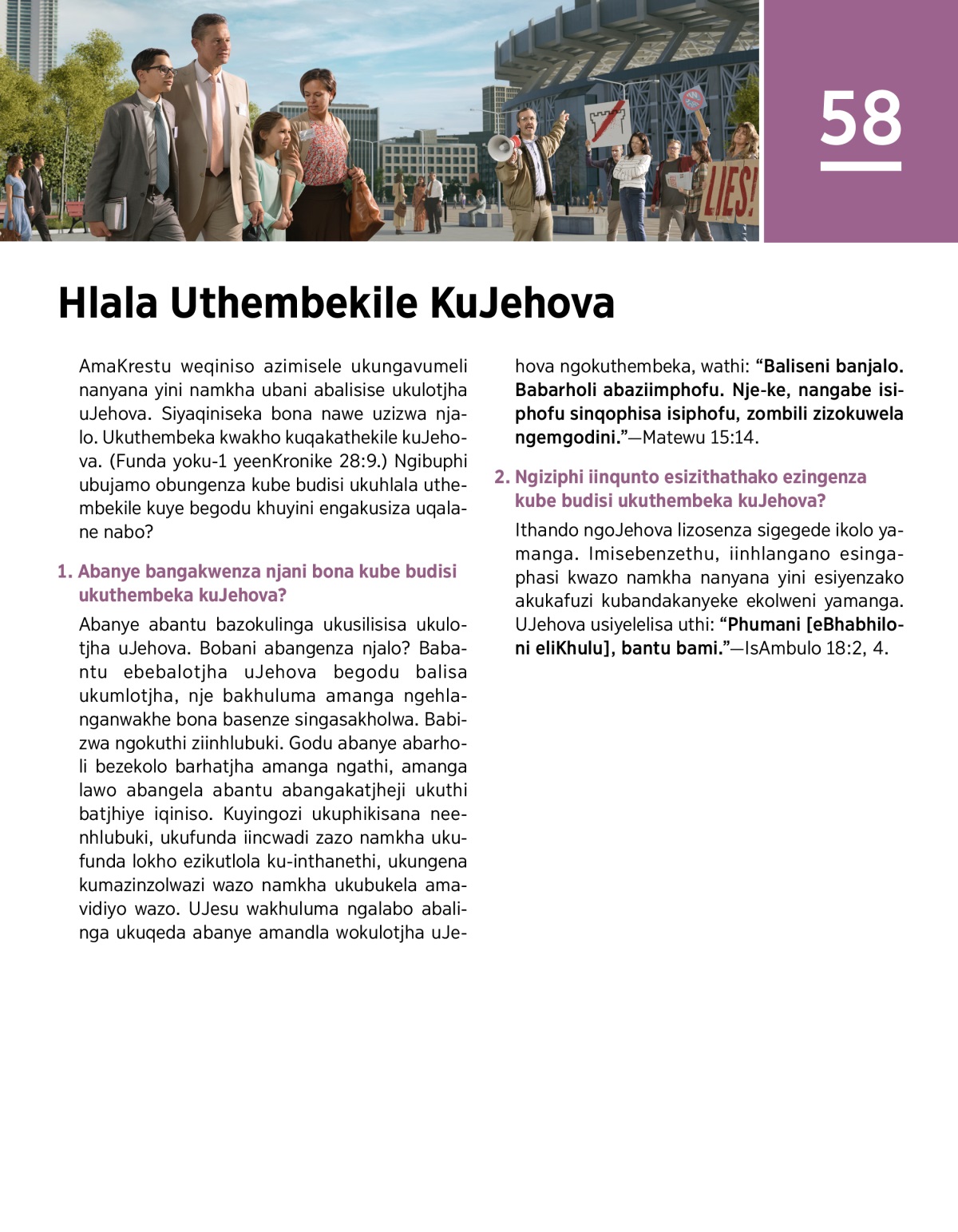 LIES!

58

Hlala Uthembekile KuJehova

AmaKrestu weqiniso azimisele ukungavumeli nanyana yini namkha ubani abalisise ukulotjha uJehova. Siyaqiniseka bona nawe uzizwa njalo. Ukuthembeka kwakho kuqakathekile kuJehova. (Funda yoku-1 yeenKronike 28:9.) Ngibuphi ubujamo obungenza kube budisi ukuhlala uthembekile kuye begodu khuyini engakusiza uqalane nabo?

1. Abanye bangakwenza njani bona kube budisi ukuthembeka kuJehova?

Abanye abantu bazokulinga ukusilisisa ukulotjha uJehova. Bobani abangenza njalo? Babantu ebebalotjha uJehova begodu balisa ukumlotjha, nje bakhuluma amanga ngehlanganwakhe bona basenze singasakholwa. Babizwa ngokuthi ziinhlubuki. Godu abanye abarholi bezekolo barhatjha amanga ngathi, amanga lawo abangela abantu abangakatjheji ukuthi batjhiye iqiniso. Kuyingozi ukuphikisana neenhlubuki, ukufunda iincwadi zazo namkha ukufunda lokho ezikutlola ku-inthanethi, ukungena kumazinzolwazi wazo namkha ukubukela amavidiyo wazo. UJesu wakhuluma ngalabo abalinga ukuqeda abanye amandla wokulotjha uJehova ngokuthembeka, wathi: “Baliseni banjalo. Babarholi abaziimphofu. Nje-ke, nangabe isiphofu sinqophisa isiphofu, zombili zizokuwela ngemgodini.”—Matewu 15:14.

2. Ngiziphi iinqunto esizithathako ezingenza kube budisi ukuthembeka kuJehova?

Ithando ngoJehova lizosenza sigegede ikolo yamanga. Imisebenzethu, iinhlangano esingaphasi kwazo namkha nanyana yini esiyenzako akukafuzi kubandakanyeke ekolweni yamanga. UJehova usiyelelisa uthi: “Phumani [eBhabhiloni eliKhulu], bantu bami.”—IsAmbulo 18:2, 4.